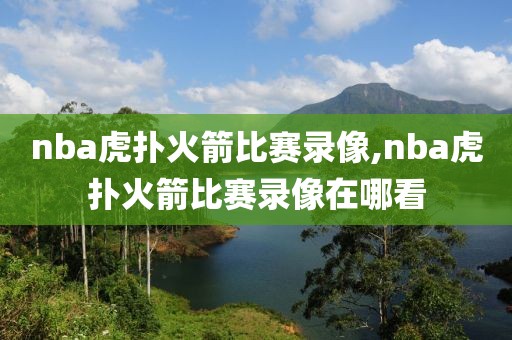 nba虎扑火箭比赛录像,nba虎扑火箭比赛录像在哪看